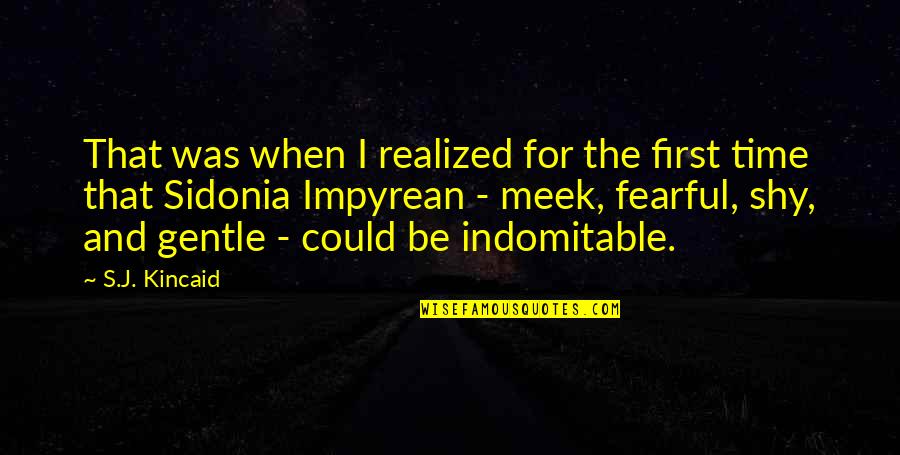 That was when I realized for the first time that Sidonia Impyrean - meek, fearful, shy, and gentle - could be indomitable.

~ S.J. Kincaid

WISEFAMOUSQUOTES.COM